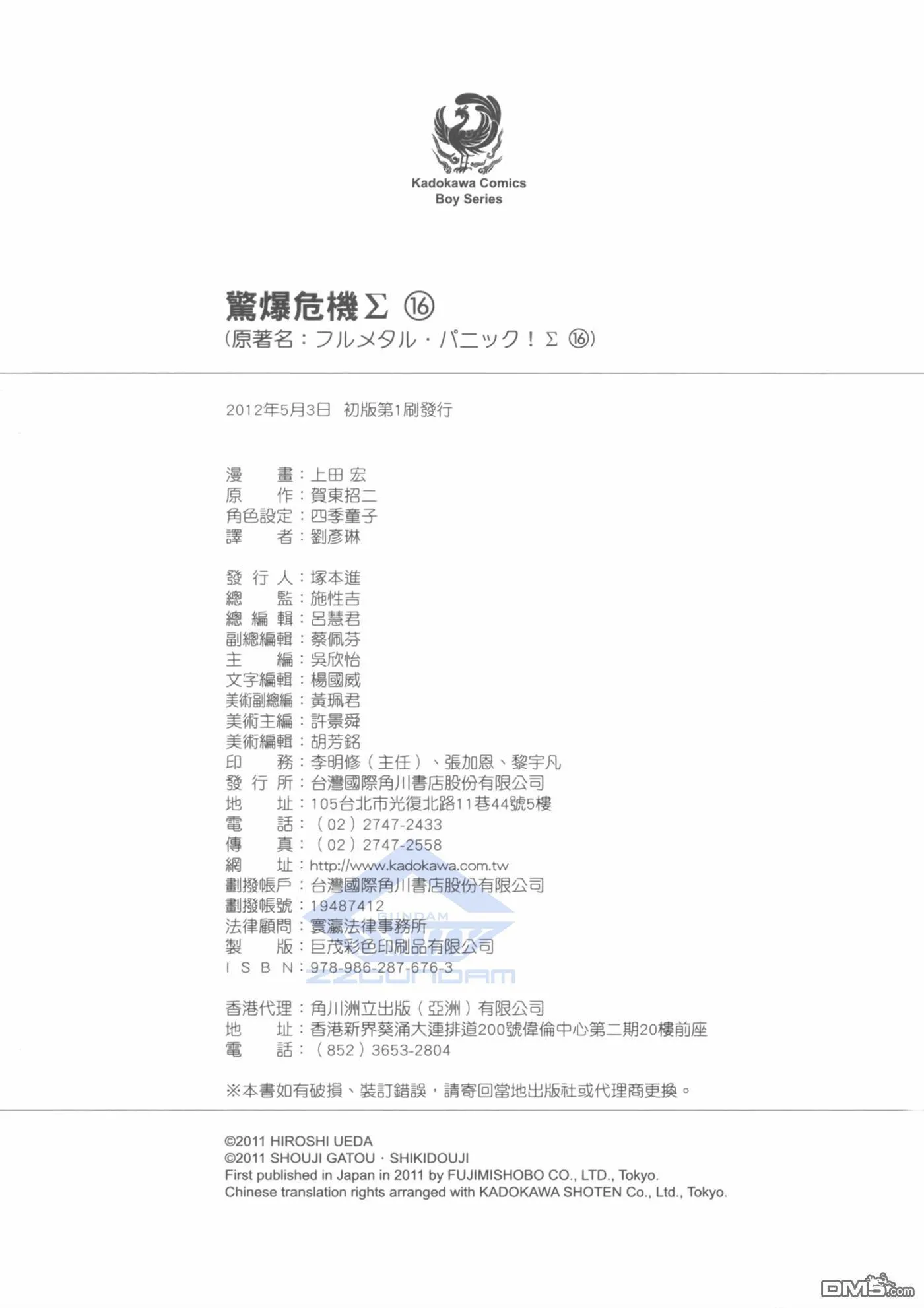 Kadokawa Comics
Boy Series

驚爆危機Σ ⑯
(原著名：フルメタル・パニック！Σ ⑯)

2012年5月3日 初版第1刷發行

漫　畫：上田 宏
原　作：賀東招二
角色設定：四季童子
譯　者：劉彥琳

發 行 人：塚本進
總　監：施性吉
總 編 輯：呂慧君
副總編輯：蔡佩芬
主　編：吳欣怡
文字編輯：楊國威
美術副總編：黃珮君
美術主編：許景舜
美術編輯：胡芳銘
印　務：李明修（主任）、張加恩、黎宇凡
發 行 所：台灣國際角川書店股份有限公司
地　址：105台北市光復北路11巷44號5樓
電　話：（02）2747-2433
傳　真：（02）2747-2558
網　址：http://www.kadokawa.com.tw
劃撥帳戶：台灣國際角川書店股份有限公司
劃撥帳號：19487412
法律顧問：寰瀛法律事務所
製　版：巨茂彩色印刷品有限公司
I S B N：978-986-287-676-3

GUNDAM
ZZGUNDAM

香港代理：角川洲立出版（亞洲）有限公司
地　址：香港新界葵涌大連排道200號偉倫中心第二期20樓前座
電　話：（852）3653-2804

※本書如有破損、裝訂錯誤，請寄回當地出版社或代理商更換。

©2011 HIROSHI UEDA
©2011 SHOUJI GATOU · SHIKIDOUJI
First published in Japan in 2011 by FUJIMISHOBO CO., LTD., Tokyo.
Chinese translation rights arranged with KADOKAWA SHOTEN Co., Ltd., Tokyo.

DM5.com